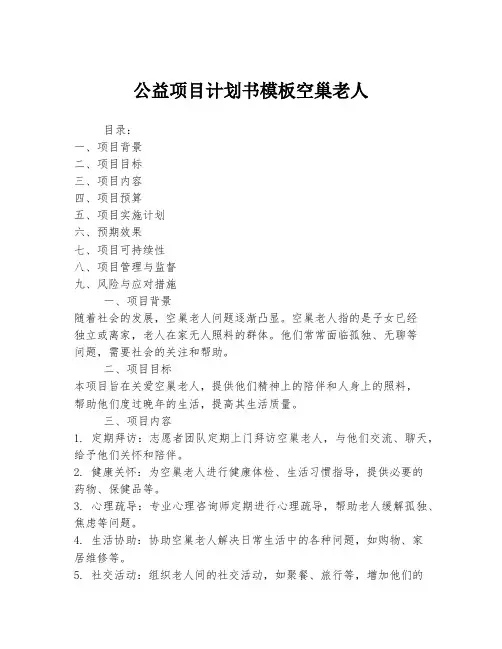 公益项目计划书模板空巢老人

目录：
一、项目背景
二、项目目标
三、项目内容
四、项目预算
五、项目实施计划
六、预期效果
七、项目可持续性
八、项目管理与监督
九、风险与应对措施

一、项目背景
随着社会的发展，空巢老人问题逐渐凸显。空巢老人指的是子女已经独立或离家，老人在家无人照料的群体。他们常常面临孤独、无聊等问题，需要社会的关注和帮助。

二、项目目标
本项目旨在关爱空巢老人，提供他们精神上的陪伴和人身上的照料，帮助他们度过晚年的生活，提高其生活质量。

三、项目内容
1. 定期拜访：志愿者团队定期上门拜访空巢老人，与他们交流、聊天，给予他们关怀和陪伴。
2. 健康关怀：为空巢老人进行健康体检、生活习惯指导，提供必要的药物、保健品等。
3. 心理疏导：专业心理咨询师定期进行心理疏导，帮助老人缓解孤独、焦虑等问题。
4. 生活协助：协助空巢老人解决日常生活中的各种问题，如购物、家居维修等。
5. 社交活动：组织老人间的社交活动，如聚餐、旅行等，增加他们的